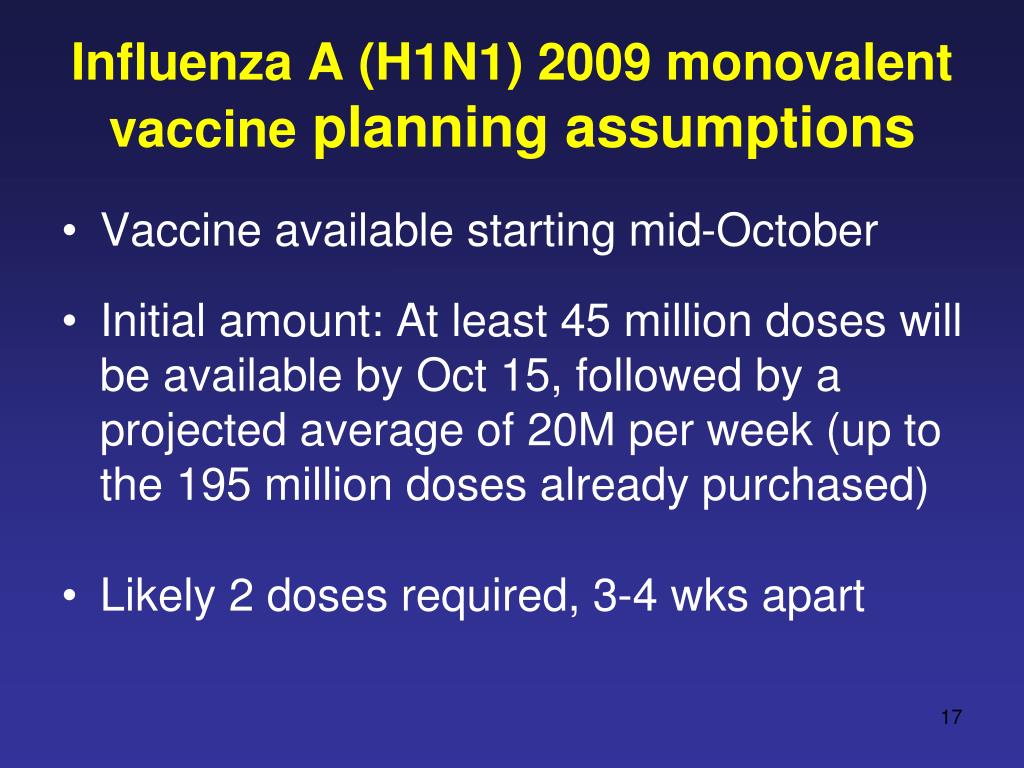 Influenza A (H1N1) 2009 monovalent vaccine planning assumptions

• Vaccine available starting mid-October

• Initial amount: At least 45 million doses will be available by Oct 15, followed by a projected average of 20M per week (up to the 195 million doses already purchased)

• Likely 2 doses required, 3-4 wks apart

17